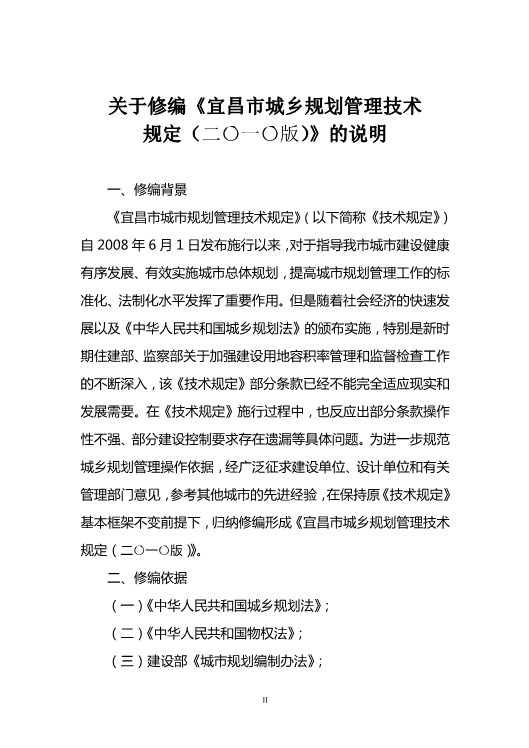 关于修编《宜昌市城乡规划管理技术规定（二〇一〇版）》的说明

一、修编背景

《宜昌市城市规划管理技术规定》（以下简称《技术规定》）自 2008 年 6 月 1 日发布施行以来，对于指导我市城市建设健康有序发展、有效实施城市总体规划，提高城市规划管理工作的标准化、法制化水平发挥了重要作用。但是随着社会经济的快速发展以及《中华人民共和国城乡规划法》的颁布实施，特别是新时期住建部、监察部关于加强建设用地容积率管理和监督检查工作的不断深入，该《技术规定》部分条款已经不能完全适应现实和发展需要。在《技术规定》施行过程中，也反应出部分条款操作性不强、部分建设控制要求存在遗漏等具体问题。为进一步规范城乡规划管理操作依据，经广泛征求建设单位、设计单位和有关管理部门意见，参考其他城市的先进经验，在保持原《技术规定》基本框架不变前提下，归纳修编形成《宜昌市城乡规划管理技术规定（二〇一〇版）》。

二、修编依据

（一）《中华人民共和国城乡规划法》；

（二）《中华人民共和国物权法》；

（三）建设部《城市规划编制办法》；

II